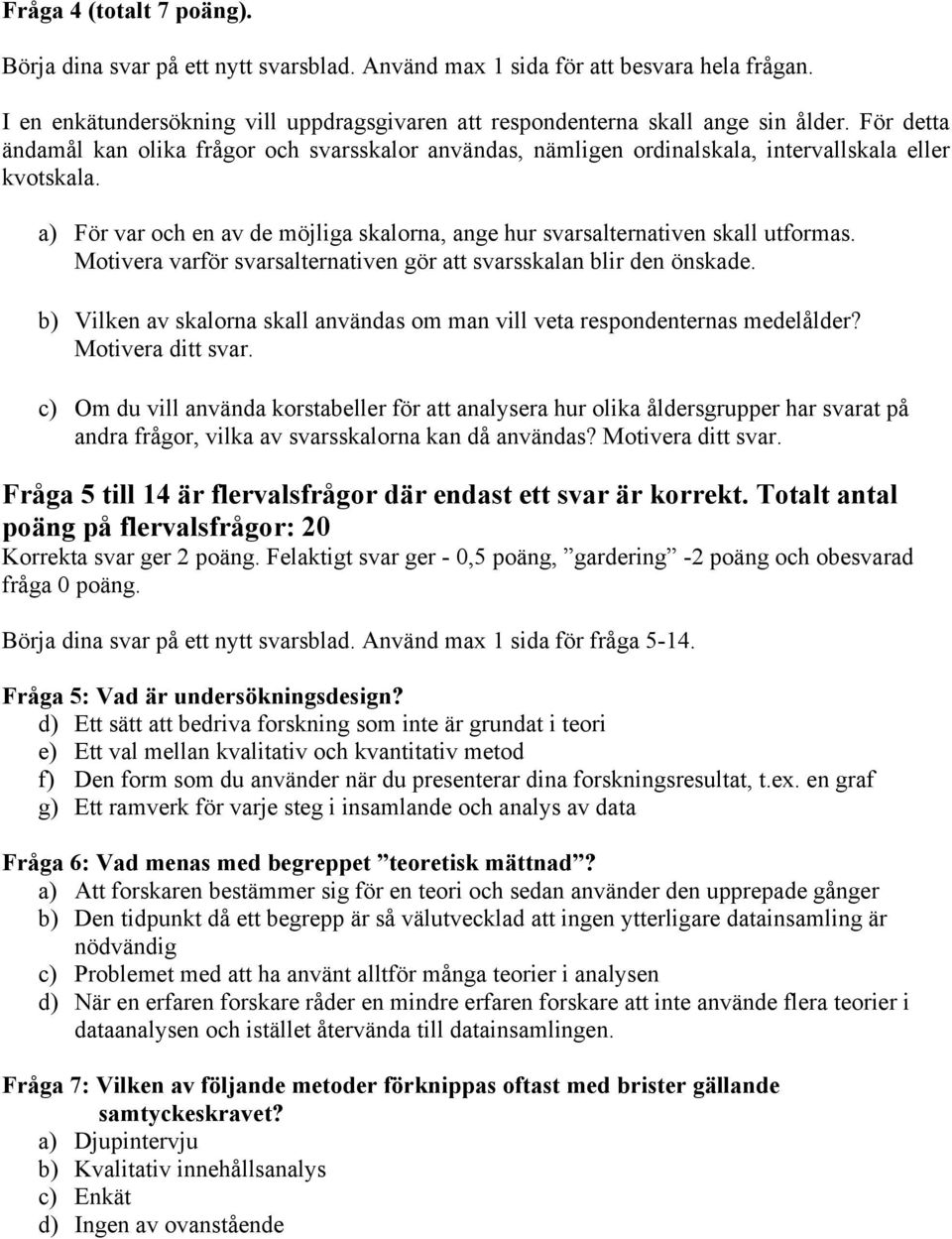 Fråga 4 (totalt 7 poäng).

Börja dina svar på ett nytt svarsblad. Använd max 1 sida för att besvara hela frågan.

I en enkätundersökning vill uppdragsgivaren att respondenterna skall ange sin ålder. För detta ändamål kan olika frågor och svarsskalor användas, nämligen ordinalskala, intervallskala eller kvotskala.

a) För var och en av de möjliga skalorna, ange hur svarsalternativen skall utformas. Motivera varför svarsalternativen gör att svarsskalan blir den önskade.

b) Vilken av skalorna skall användas om man vill veta respondenternas medelålder? Motivera ditt svar.

c) Om du vill använda korstabeller för att analysera hur olika åldersgrupper har svarat på andra frågor, vilka av svarsskalorna kan då användas? Motivera ditt svar.

Fråga 5 till 14 är flervalsfrågor där endast ett svar är korrekt. Totalt antal poäng på flervalsfrågor: 20
Korrekta svar ger 2 poäng. Felaktigt svar ger - 0,5 poäng, ”gardering” -2 poäng och obesvarad fråga 0 poäng.

Börja dina svar på ett nytt svarsblad. Använd max 1 sida för fråga 5-14.

Fråga 5: Vad är undersökningsdesign?
d) Ett sätt att bedriva forskning som inte är grundat i teori
e) Ett val mellan kvalitativ och kvantitativ metod
f) Den form som du använder när du presenterar dina forskningsresultat, t.ex. en graf
g) Ett ramverk för varje steg i insamlande och analys av data

Fråga 6: Vad menas med begreppet ”teoretisk mättnad”?
a) Att forskaren bestämmer sig för en teori och sedan använder den upprepade gånger
b) Den tidpunkt då ett begrepp är så välutvecklad att ingen ytterligare datainsamling är nödvändig
c) Problemet med att ha använt alltför många teorier i analysen
d) När en erfaren forskare råder en mindre erfaren forskare att inte använde flera teorier i dataanalysen och istället återvända till datainsamlingen.

Fråga 7: Vilken av följande metoder förknippas oftast med brister gällande samtyckeskravet?
a) Djupintervju
b) Kvalitativ innehållsanalys
c) Enkät
d) Ingen av ovanstående